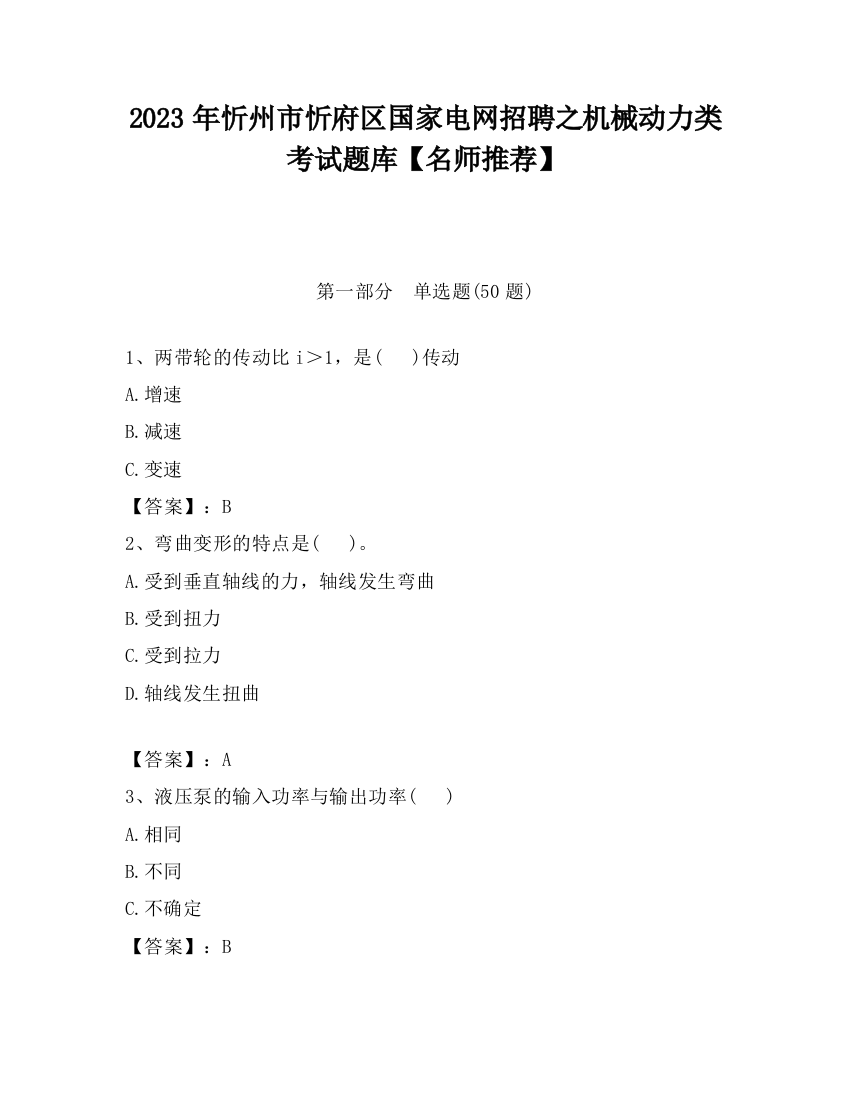 2023 年忻州市忻府区国家电网招聘之机械动力类考试题库【名师推荐】

第一部分 单选题(50 题)

1、两带轮的传动比 i＞1，是( )传动

A.增速

B.减速

C.变速

【答案】：B

2、弯曲变形的特点是( )。

A.受到垂直轴线的力，轴线发生弯曲

B.受到扭力

C.受到拉力

D.轴线发生扭曲

【答案】：A

3、液压泵的输入功率与输出功率( )

A.相同

B.不同

C.不确定

【答案】：B